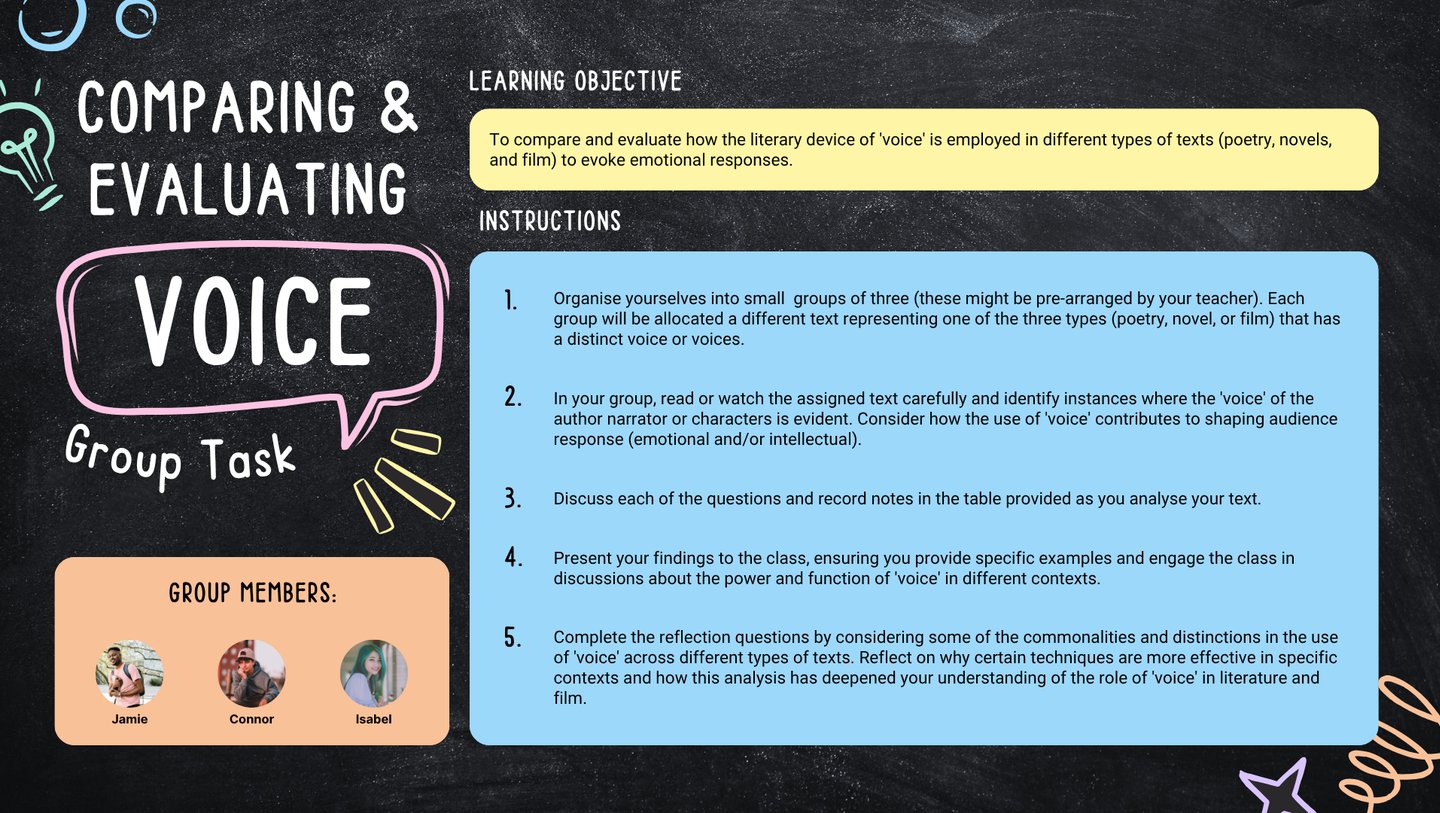 COMPARING & EVALUATING

VOICE

Group Task

GROUP MEMBERS:

Jamie

Connor

Isabel

LEARNING OBJECTIVE

To compare and evaluate how the literary device of 'voice' is employed in different types of texts (poetry, novels, and film) to evoke emotional responses.

INSTRUCTIONS

1. Organise yourselves into small groups of three (these might be pre-arranged by your teacher). Each group will be allocated a different text representing one of the three types (poetry, novel, or film) that has a distinct voice or voices.

2. In your group, read or watch the assigned text carefully and identify instances where the 'voice' of the author narrator or characters is evident. Consider how the use of 'voice' contributes to shaping audience response (emotional and/or intellectual).

3. Discuss each of the questions and record notes in the table provided as you analyse your text.

4. Present your findings to the class, ensuring you provide specific examples and engage the class in discussions about the power and function of 'voice' in different contexts.

5. Complete the reflection questions by considering some of the commonalities and distinctions in the use of 'voice' across different types of texts. Reflect on why certain techniques are more effective in specific contexts and how this analysis has deepened your understanding of the role of 'voice' in literature and film.